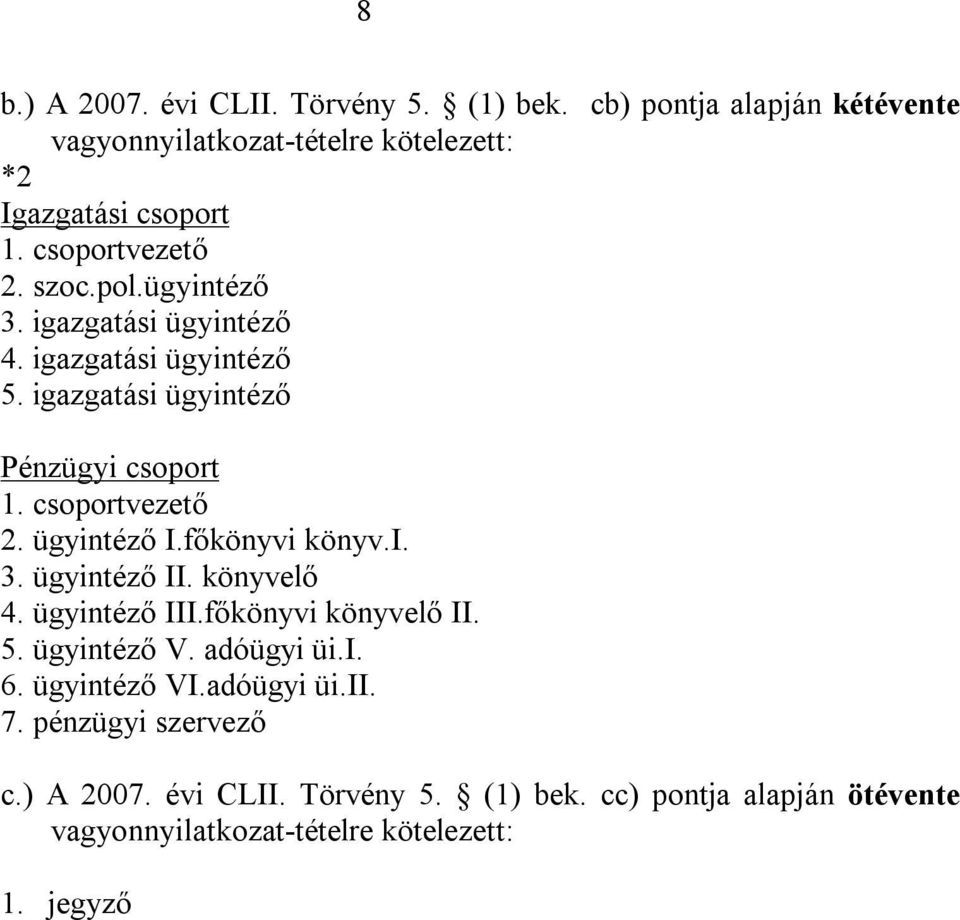 8

b.) A 2007. évi CLII. Törvény 5. § (1) bek. cb) pontja alapján kétévente vagyonnyilatkozat-tételre kötelezett:
*2
Igazgatási csoport
1. csoportvezető
2. szoc.pol.ügyintéző
3. igazgatási ügyintéző
4. igazgatási ügyintéző
5. igazgatási ügyintéző

Pénzügyi csoport
1. csoportvezető
2. ügyintéző I.főkönyvi könyv.I.
3. ügyintéző II. könyvelő
4. ügyintéző III.főkönyvi könyvelő II.
5. ügyintéző V. adóügyi üi.I.
6. ügyintéző VI.adóügyi üi.II.
7. pénzügyi szervező

c.) A 2007. évi CLII. Törvény 5. § (1) bek. cc) pontja alapján ötévente vagyonnyilatkozat-tételre kötelezett:

1. jegyző